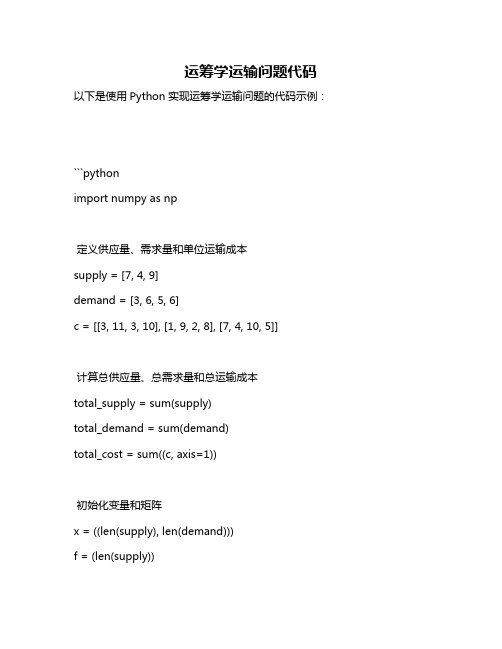 运筹学运输问题代码

以下是使用 Python 实现运筹学运输问题的代码示例：

```python

import numpy as np

定义供应量、需求量和单位运输成本

supply = [7, 4, 9]

demand = [3, 6, 5, 6]

c = [[3, 11, 3, 10], [1, 9, 2, 8], [7, 4, 10, 5]]

计算总供应量、总需求量和总运输成本

total_supply = sum(supply)

total_demand = sum(demand)

total_cost = sum((c, axis=1))

初始化变量和矩阵

x = ((len(supply), len(demand)))

f = (len(supply))